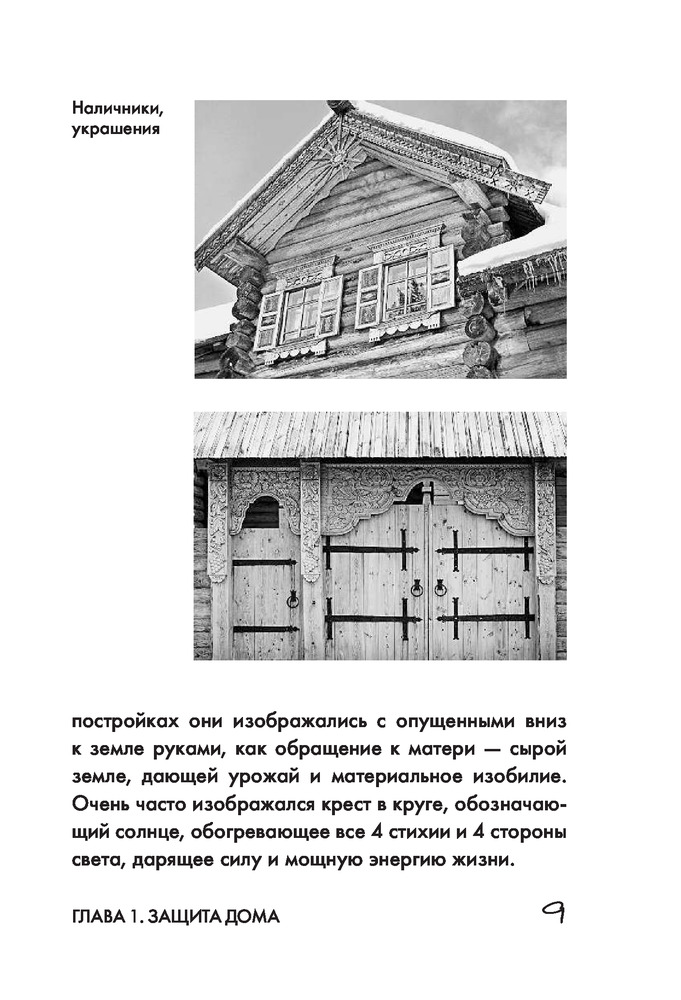 Наличники, украшения

постройках они изображались с опущенными вниз к земле руками, как обращение к матери — сырой земле, дающей урожай и материальное изобилие. Очень часто изображался крест в круге, обозначающий солнце, обогревающее все 4 стихии и 4 стороны света, дарящее силу и мощную энергию жизни.

ГЛАВА 1. ЗАЩИТА ДОМА

9